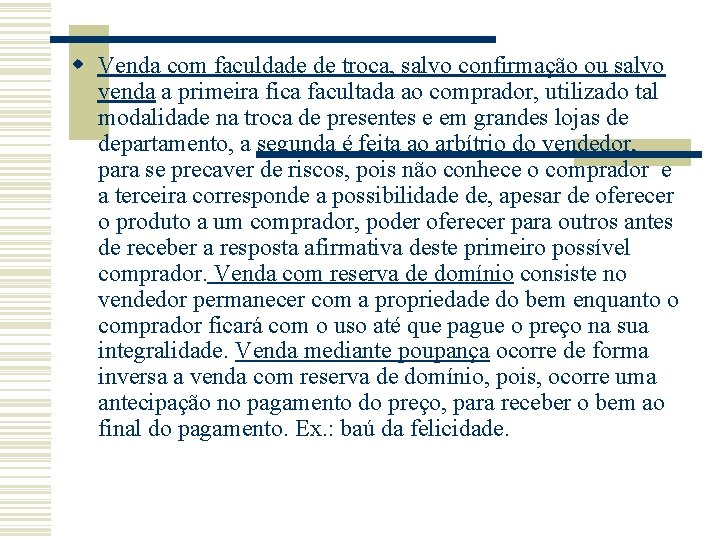 Venda com faculdade de troca, salvo confirmação ou salvo venda a primeira fica facultada ao comprador, utilizado tal modalidade na troca de presentes e em grandes lojas de departamento, a segunda é feita ao arbítrio do vendedor, para se precaver de riscos, pois não conhece o comprador e a terceira corresponde a possibilidade de, apesar de oferecer o produto a um comprador, poder oferecer para outros antes de receber a resposta afirmativa deste primeiro possível comprador. Venda com reserva de domínio consiste no vendedor permanecer com a propriedade do bem enquanto o comprador ficará com o uso até que pague o preço na sua integralidade. Venda mediante poupança ocorre de forma inversa a venda com reserva de domínio, pois, ocorre uma antecipação no pagamento do preço, para receber o bem ao final do pagamento. Ex.: baú da felicidade.